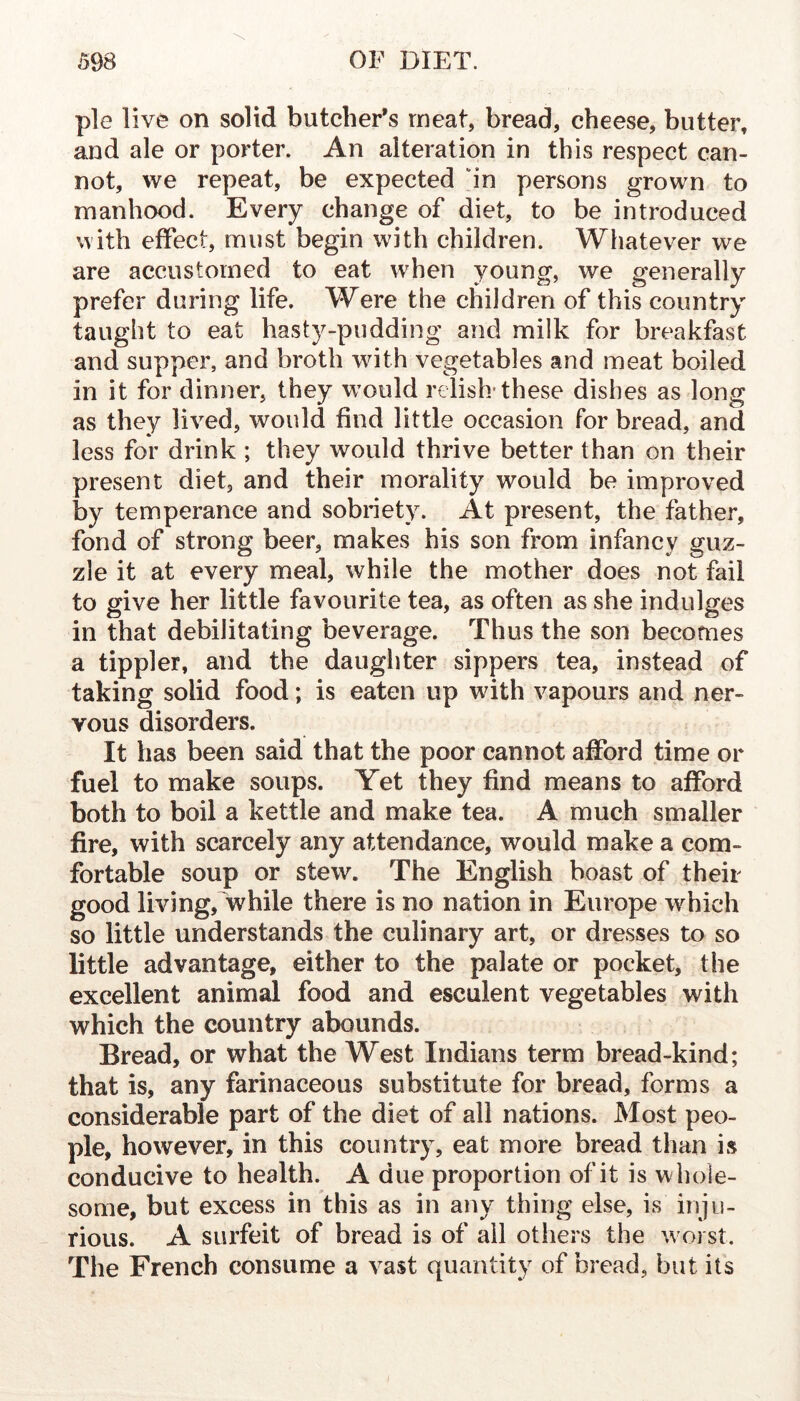 598 OF DIET.

ple live on solid butcher's meat, bread, cheese, butter, and ale or porter. An alteration in this respect cannot, we repeat, be expected in persons grown to manhood. Every change of diet, to be introduced with effect, must begin with children. Whatever we are accustomed to eat when young, we generally prefer during life. Were the children of this country taught to eat hasty-pudding and milk for breakfast and supper, and broth with vegetables and meat boiled in it for dinner, they would relish these dishes as long as they lived, would find little occasion for bread, and less for drink; they would thrive better than on their present diet, and their morality would be improved by temperance and sobriety. At present, the father, fond of strong beer, makes his son from infancy guzzle it at every meal, while the mother does not fail to give her little favourite tea, as often as she indulges in that debilitating beverage. Thus the son becomes a tippler, and the daughter sippers tea, instead of taking solid food; is eaten up with vapours and nervous disorders.

It has been said that the poor cannot afford time or fuel to make soups. Yet they find means to afford both to boil a kettle and make tea. A much smaller fire, with scarcely any attendance, would make a comfortable soup or stew. The English boast of their good living, while there is no nation in Europe which so little understands the culinary art, or dresses to so little advantage, either to the palate or pocket, the excellent animal food and esculent vegetables with which the country abounds.

Bread, or what the West Indians term bread-kind; that is, any farinaceous substitute for bread, forms a considerable part of the diet of all nations. Most people, however, in this country, eat more bread than is conducive to health. A due proportion of it is wholesome, but excess in this as in any thing else, is injurious. A surfeit of bread is of all others the worst. The French consume a vast quantity of bread, but its